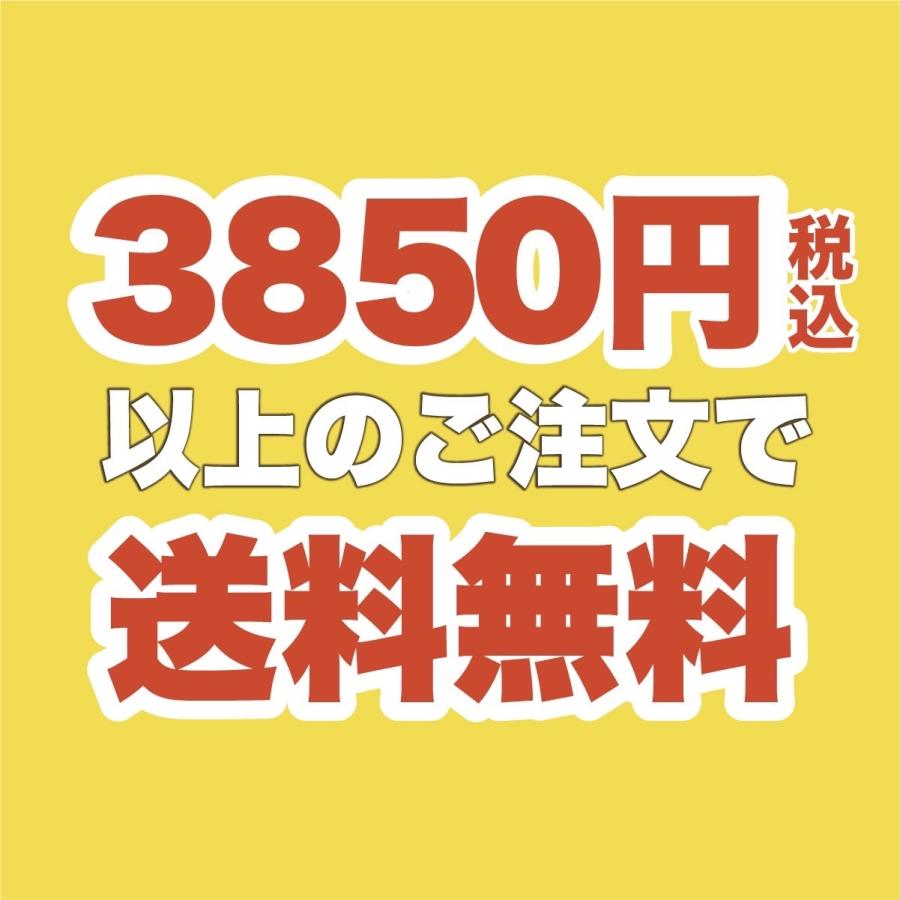 3850円 税込
以上のご注文で
送料無料